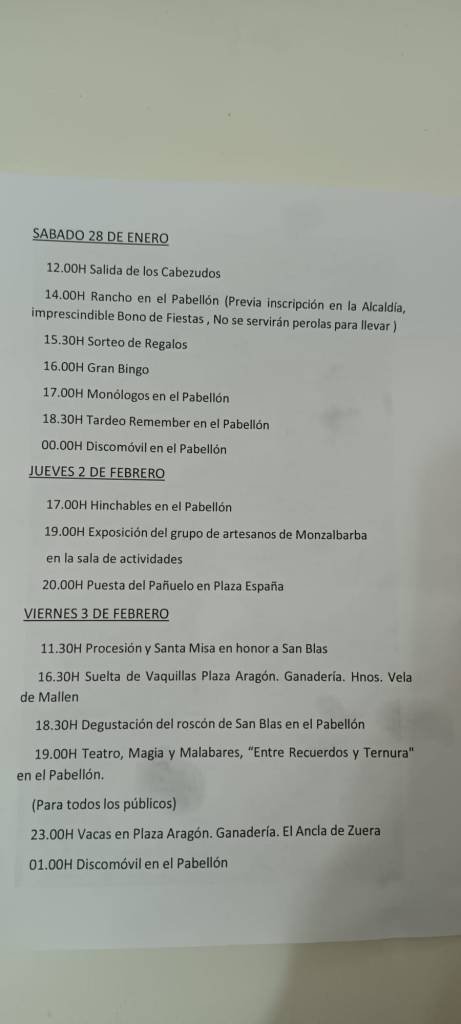 SABADO 28 DE ENERO

12.00H Salida de los Cabezudos

14.00H Rancho en el Pabellón (Previa inscripción en la Alcaldía, imprescindible Bono de Fiestas , No se servirán perolas para llevar )

15.30H Sorteo de Regalos

16.00H Gran Bingo

17.00H Monólogos en el Pabellón

18.30H Tardeo Remember en el Pabellón

00.00H Discomóvil en el Pabellón

JUEVES 2 DE FEBRERO

17.00H Hinchables en el Pabellón

19.00H Exposición del grupo de artesanos de Monzalbarba

en la sala de actividades

20.00H Puesta del Pañuelo en Plaza España

VIERNES 3 DE FEBRERO

11.30H Procesión y Santa Misa en honor a San Blas

16.30H Suelta de Vaquillas Plaza Aragón. Ganadería. Hnos. Vela de Mallen

18.30H Degustación del roscón de San Blas en el Pabellón

19.00H Teatro, Magia y Malabares, "Entre Recuerdos y Ternura" en el Pabellón.

(Para todos los públicos)

23.00H Vacas en Plaza Aragón. Ganadería. El Ancla de Zuera

01.00H Discomóvil en el Pabellón